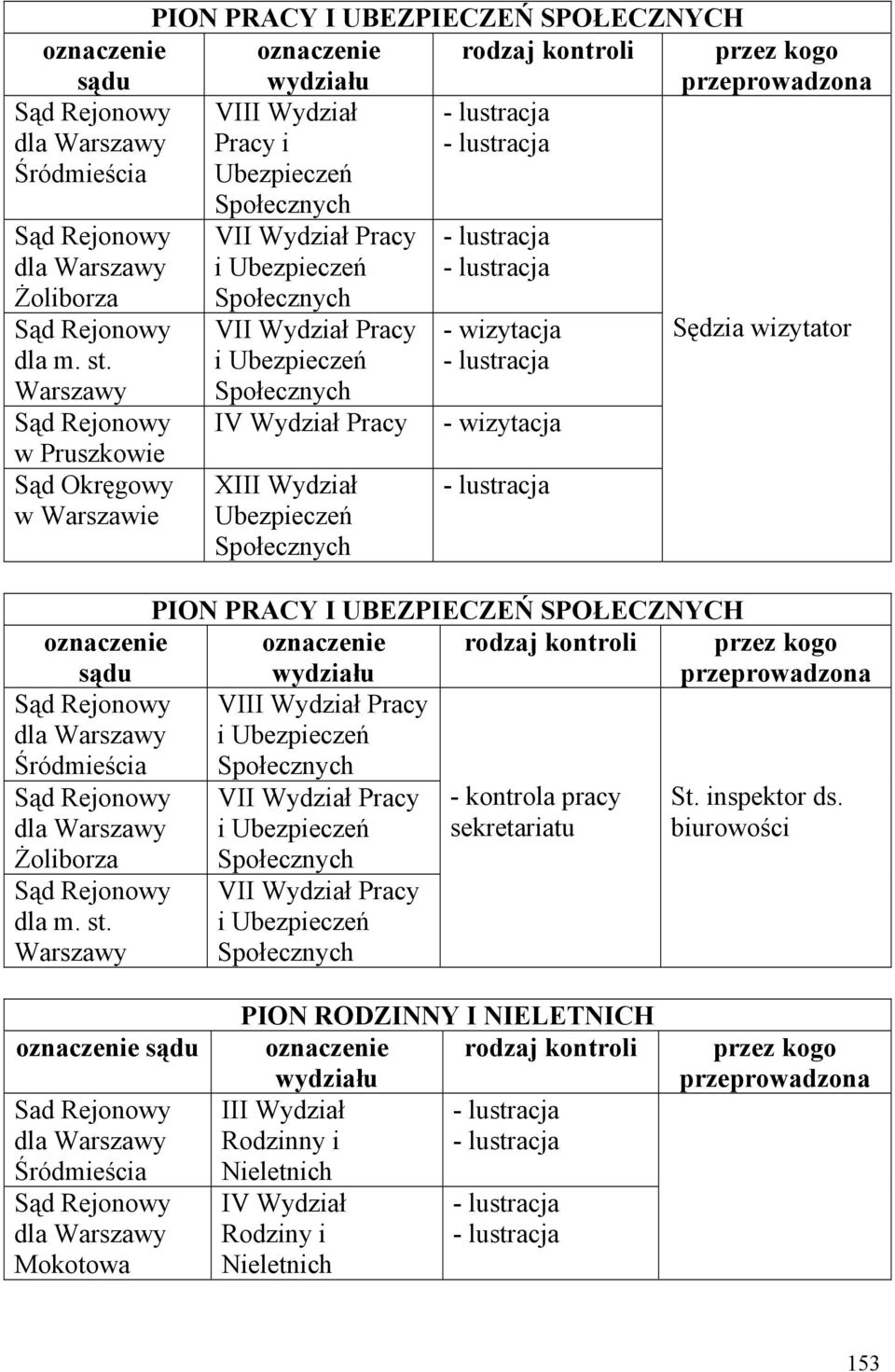 PION PRACY I UBEZPIECZEŃ SPOŁECZNYCH

| oznaczenie sądu | oznaczenie wydziału | rodzaj kontroli | przez kogo przeprowadzona |
|---|---|---|---|
| Sąd Rejonowy dla Warszawy Śródmieścia | VIII Wydział Pracy i Ubezpieczeń Społecznych | - lustracja - lustracja | Sędzia wizytator |
| Sąd Rejonowy dla Warszawy Żoliborza | VII Wydział Pracy i Ubezpieczeń Społecznych | - lustracja - lustracja | |
| Sąd Rejonowy dla m. st. Warszawy | VII Wydział Pracy i Ubezpieczeń Społecznych | - wizytacja - lustracja | |
| Sąd Rejonowy w Pruszkowie | IV Wydział Pracy | - wizytacja | |
| Sąd Okręgowy w Warszawie | XIII Wydział Ubezpieczeń Społecznych | - lustracja | |

PION PRACY I UBEZPIECZEŃ SPOŁECZNYCH

| oznaczenie sądu | oznaczenie wydziału | rodzaj kontroli | przez kogo przeprowadzona |
|---|---|---|---|
| Sąd Rejonowy dla Warszawy Śródmieścia | VIII Wydział Pracy i Ubezpieczeń Społecznych | - kontrola pracy sekretariatu | St. inspektor ds. biurowości |
| Sąd Rejonowy dla Warszawy Żoliborza | VII Wydział Pracy i Ubezpieczeń Społecznych | | |
| Sąd Rejonowy dla m. st. Warszawy | VII Wydział Pracy i Ubezpieczeń Społecznych | | |

PION RODZINNY I NIELETNICH

| oznaczenie sądu | oznaczenie wydziału | rodzaj kontroli | przez kogo przeprowadzona |
|---|---|---|---|
| Sad Rejonowy dla Warszawy Śródmieścia | III Wydział Rodzinny i Nieletnich | - lustracja - lustracja | |
| Sąd Rejonowy dla Warszawy Mokotowa | IV Wydział Rodziny i Nieletnich | - lustracja - lustracja | |

153